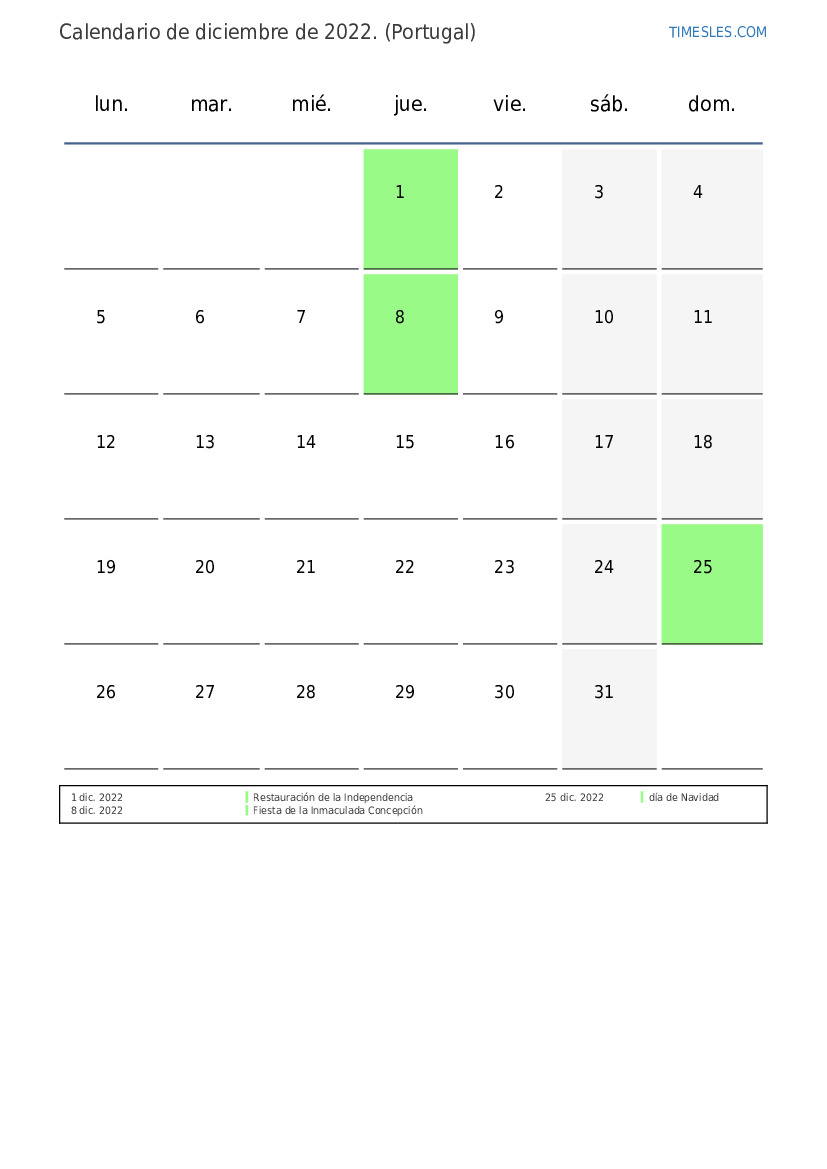 Calendario de diciembre de 2022. (Portugal)

TIMESLES.COM

| lun. | mar. | mié. | jue. | vie. | sáb. | dom. |
|---|---|---|---|---|---|---|
| | | | 1 | 2 | 3 | 4 |
| 5 | 6 | 7 | 8 | 9 | 10 | 11 |
| 12 | 13 | 14 | 15 | 16 | 17 | 18 |
| 19 | 20 | 21 | 22 | 23 | 24 | 25 |
| 26 | 27 | 28 | 29 | 30 | 31 | |

1 dic. 2022 Restauración de la Independencia
8 dic. 2022 Fiesta de la Inmaculada Concepción
25 dic. 2022 día de Navidad